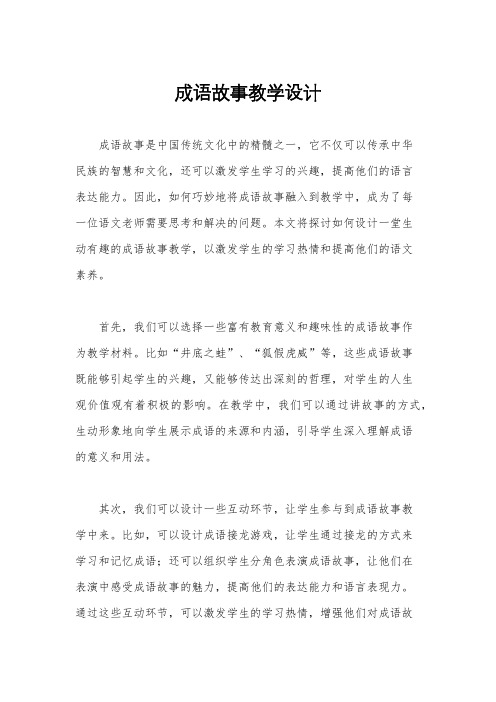 成语故事教学设计

成语故事是中国传统文化中的精髓之一，它不仅可以传承中华民族的智慧和文化，还可以激发学生学习的兴趣，提高他们的语言表达能力。因此，如何巧妙地将成语故事融入到教学中，成为了每一位语文老师需要思考和解决的问题。本文将探讨如何设计一堂生动有趣的成语故事教学，以激发学生的学习热情和提高他们的语文素养。

首先，我们可以选择一些富有教育意义和趣味性的成语故事作为教学材料。比如“井底之蛙”、“狐假虎威”等，这些成语故事既能够引起学生的兴趣，又能够传达出深刻的哲理，对学生的人生观价值观有着积极的影响。在教学中，我们可以通过讲故事的方式，生动形象地向学生展示成语的来源和内涵，引导学生深入理解成语的意义和用法。

其次，我们可以设计一些互动环节，让学生参与到成语故事教学中来。比如，可以设计成语接龙游戏，让学生通过接龙的方式来学习和记忆成语；还可以组织学生分角色表演成语故事，让他们在表演中感受成语故事的魅力，提高他们的表达能力和语言表现力。通过这些互动环节，可以激发学生的学习热情，增强他们对成语故